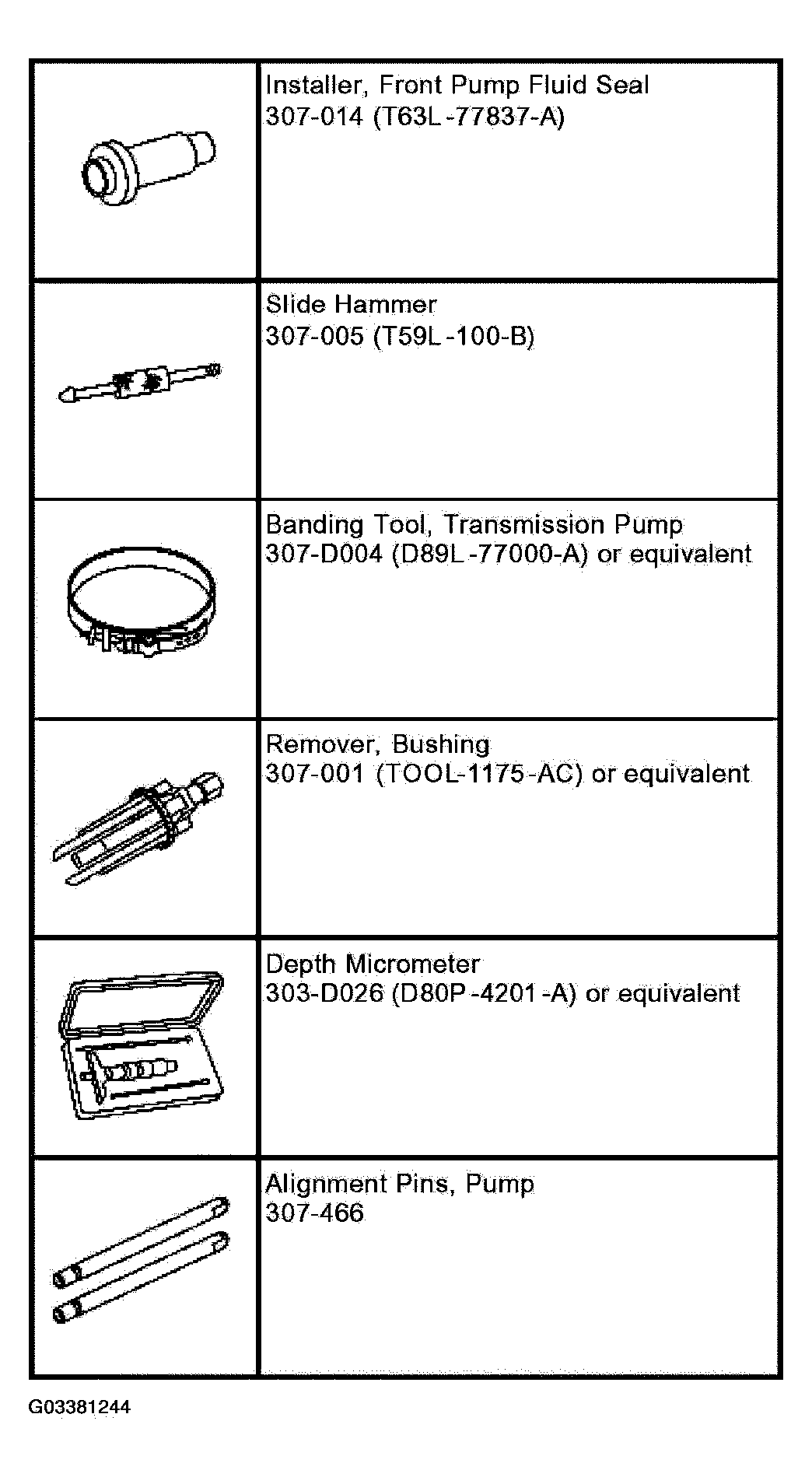 | | |
|---|---|
| | Installer, Front Pump Fluid Seal 307-014 (T63L-77837-A) |
| | Slide Hammer 307-005 (T59L-100-B) |
| | Banding Tool, Transmission Pump 307-D004 (D89L-77000-A) or equivalent |
| | Remover, Bushing 307-001 (TOOL-1175-AC) or equivalent |
| | Depth Micrometer 303-D026 (D80P-4201-A) or equivalent |
| | Alignment Pins, Pump 307-466 |

G03381244